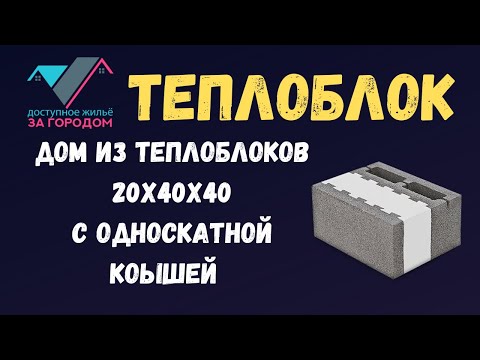 доступное жильё
ЗА ГОРОДОМ

ТЕПЛОБЛОК

ДОМ ИЗ ТЕПЛОБЛОКОВ
20Х40Х40
С ОДНОСКАТНОЙ
КОЫШЕЙ